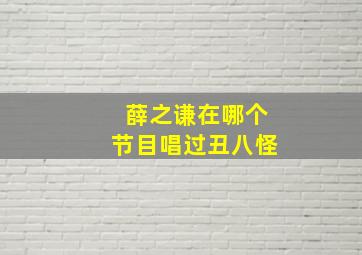 薛之谦在哪个
节目唱过丑八怪